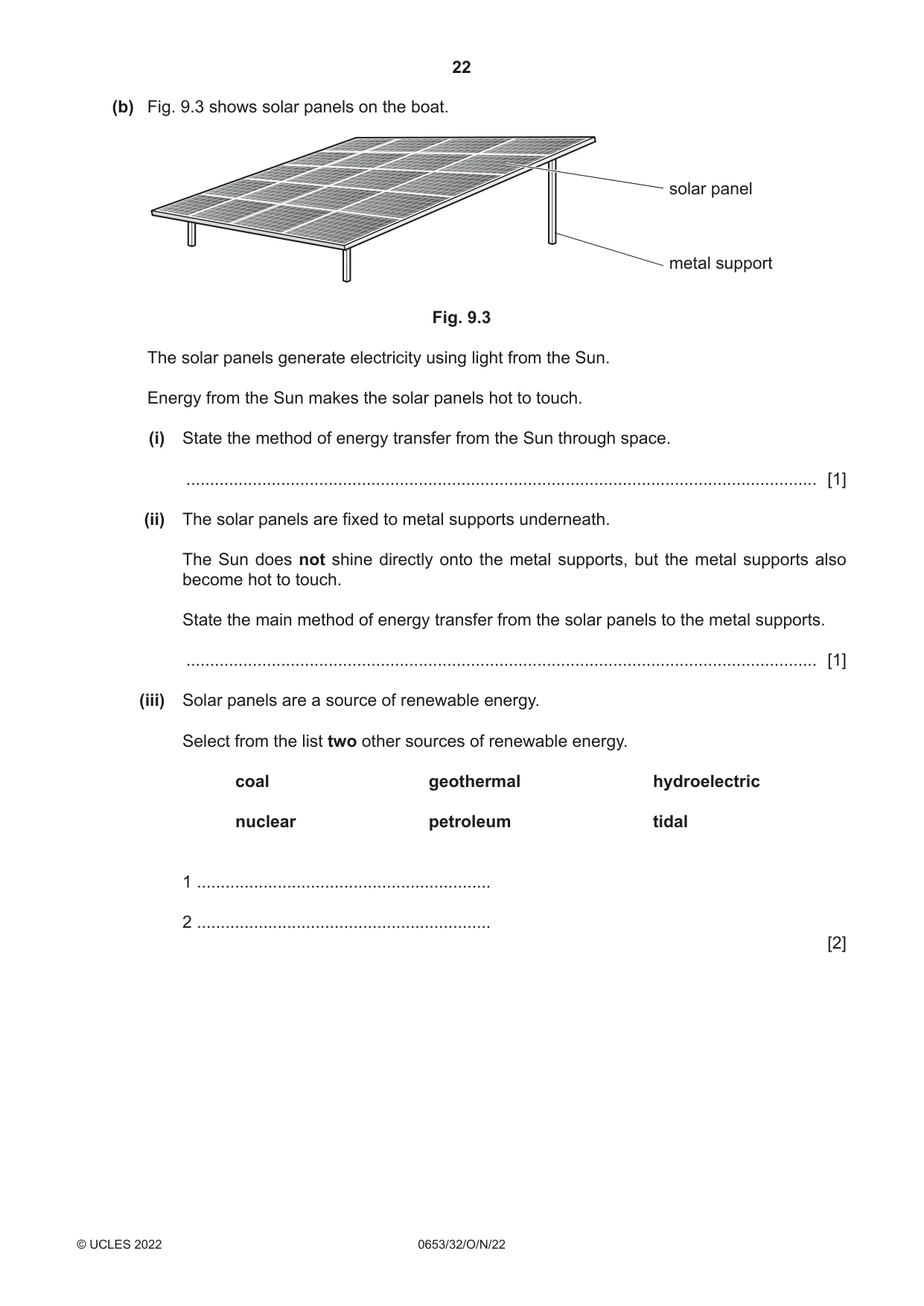 22

(b) Fig. 9.3 shows solar panels on the boat.

solar panel

metal support

Fig. 9.3

The solar panels generate electricity using light from the Sun.

Energy from the Sun makes the solar panels hot to touch.

(i) State the method of energy transfer from the Sun through space.

____ [1]

(ii) The solar panels are fixed to metal supports underneath.

The Sun does not shine directly onto the metal supports, but the metal supports also become hot to touch.

State the main method of energy transfer from the solar panels to the metal supports.

____ [1]

(iii) Solar panels are a source of renewable energy.

Select from the list two other sources of renewable energy.

coal geothermal hydroelectric

nuclear petroleum tidal

1 ____

2 ____

[2]

© UCLES 2022 0653/32/O/N/22